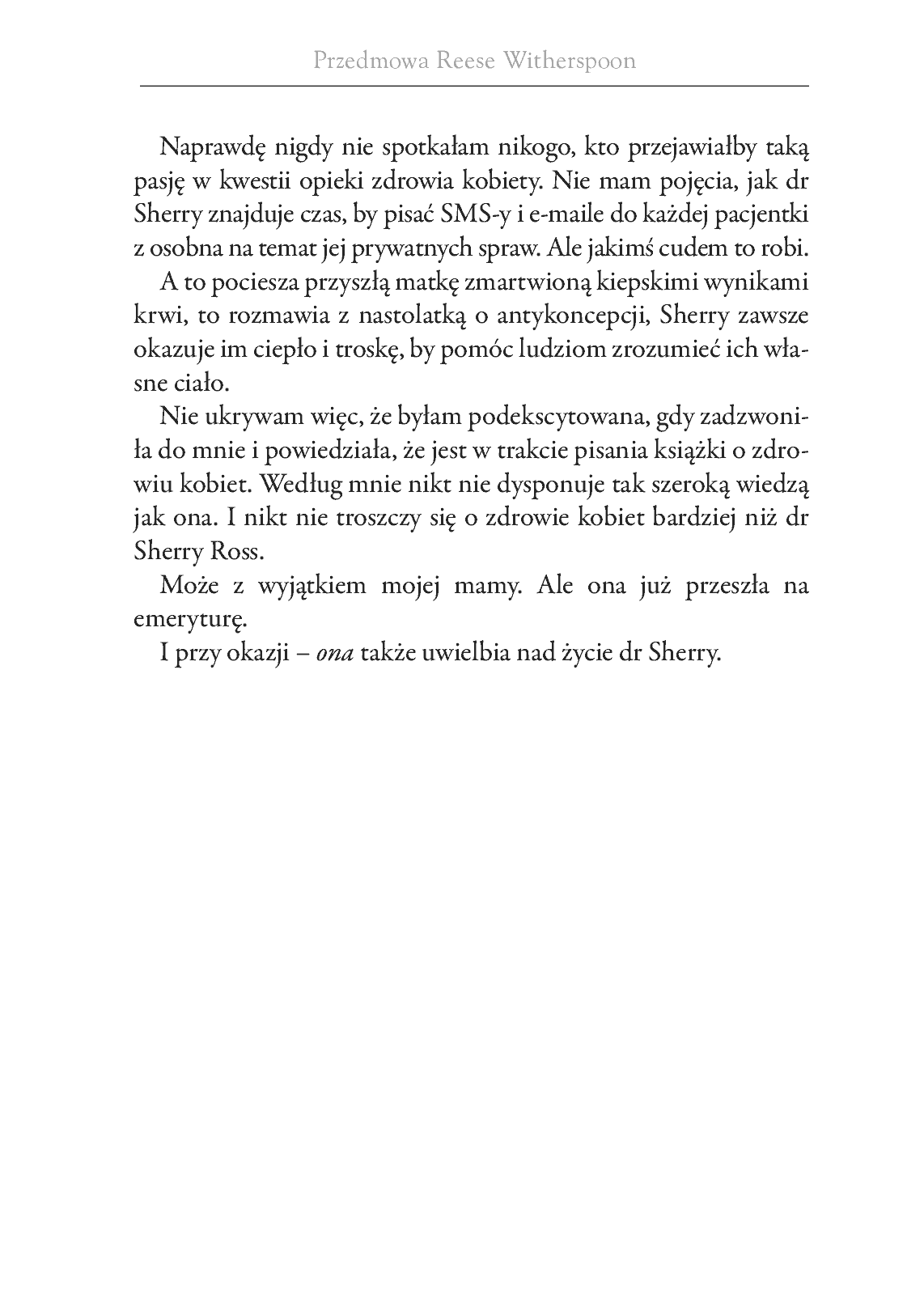 Przedmowa Reese Witherspoon

Naprawdę nigdy nie spotkałam nikogo, kto przejawiałby taką pasję w kwestii opieki zdrowia kobiety. Nie mam pojęcia, jak dr Sherry znajduje czas, by pisać SMS-y i e-maile do każdej pacjentki z osobna na temat jej prywatnych spraw. Ale jakimś cudem to robi.

A to pociesza przyszłą matkę zmartwioną kiepskimi wynikami krwi, to rozmawia z nastolatką o antykoncepcji, Sherry zawsze okazuje im ciepło i troskę, by pomóc ludziom zrozumieć ich własne ciało.

Nie ukrywam więc, że byłam podekscytowana, gdy zadzwoniła do mnie i powiedziała, że jest w trakcie pisania książki o zdrowiu kobiet. Według mnie nikt nie dysponuje tak szeroką wiedzą jak ona. I nikt nie troszczy się o zdrowie kobiet bardziej niż dr Sherry Ross.

Może z wyjątkiem mojej mamy. Ale ona już przeszła na emeryturę.

I przy okazji – ona także uwielbia nad życie dr Sherry.